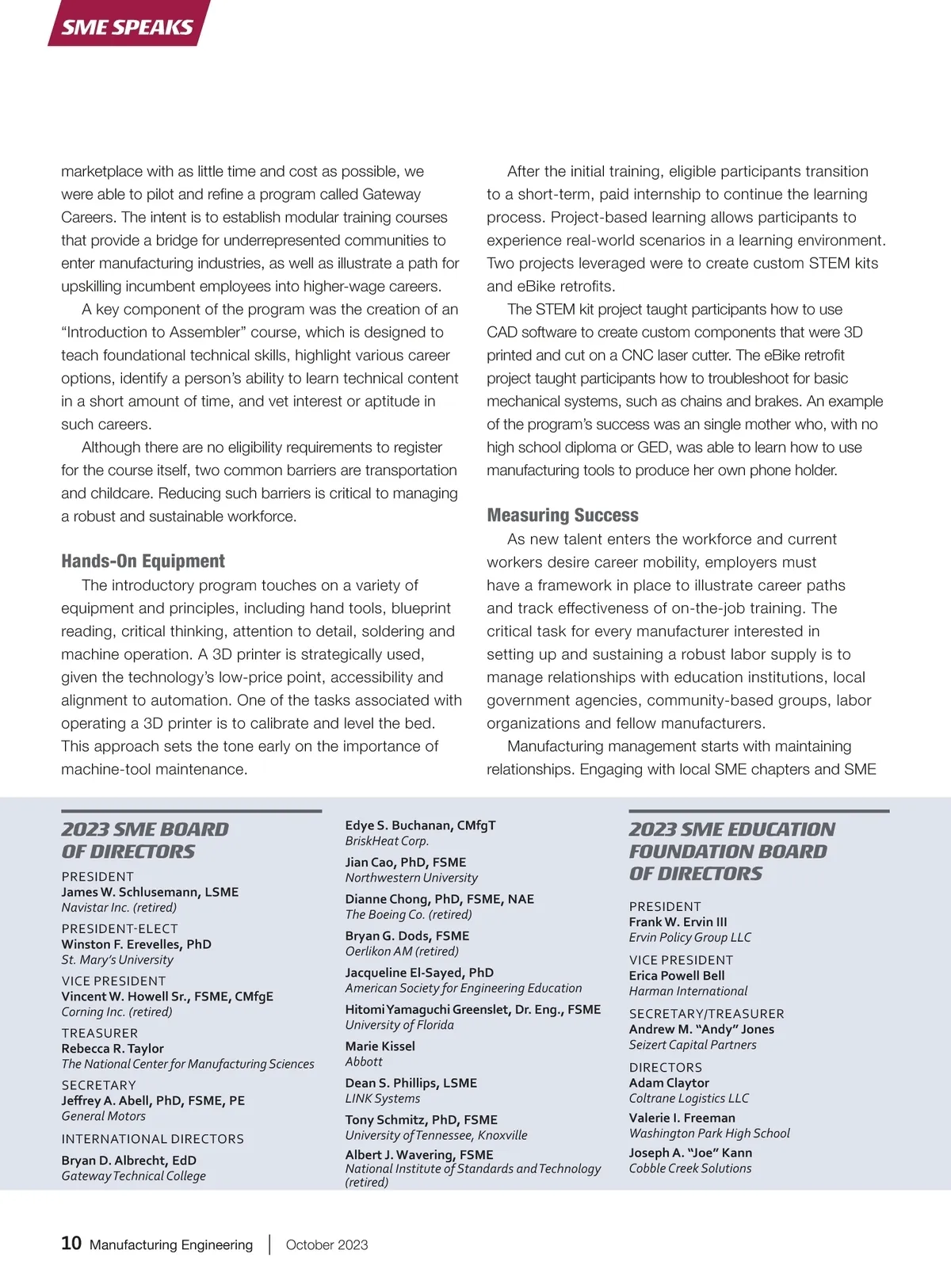 SME SPEAKS

marketplace with as little time and cost as possible, we were able to pilot and refine a program called Gateway Careers. The intent is to establish modular training courses that provide a bridge for underrepresented communities to enter manufacturing industries, as well as illustrate a path for upskilling incumbent employees into higher-wage careers.

A key component of the program was the creation of an “Introduction to Assembler” course, which is designed to teach foundational technical skills, highlight various career options, identify a person’s ability to learn technical content in a short amount of time, and vet interest or aptitude in such careers.

Although there are no eligibility requirements to register for the course itself, two common barriers are transportation and childcare. Reducing such barriers is critical to managing a robust and sustainable workforce.

Hands-On Equipment

The introductory program touches on a variety of equipment and principles, including hand tools, blueprint reading, critical thinking, attention to detail, soldering and machine operation. A 3D printer is strategically used, given the technology’s low-price point, accessibility and alignment to automation. One of the tasks associated with operating a 3D printer is to calibrate and level the bed. This approach sets the tone early on the importance of machine-tool maintenance.

After the initial training, eligible participants transition to a short-term, paid internship to continue the learning process. Project-based learning allows participants to experience real-world scenarios in a learning environment. Two projects leveraged were to create custom STEM kits and eBike retrofits.

The STEM kit project taught participants how to use CAD software to create custom components that were 3D printed and cut on a CNC laser cutter. The eBike retrofit project taught participants how to troubleshoot for basic mechanical systems, such as chains and brakes. An example of the program’s success was an single mother who, with no high school diploma or GED, was able to learn how to use manufacturing tools to produce her own phone holder.

Measuring Success

As new talent enters the workforce and current workers desire career mobility, employers must have a framework in place to illustrate career paths and track effectiveness of on-the-job training. The critical task for every manufacturer interested in setting up and sustaining a robust labor supply is to manage relationships with education institutions, local government agencies, community-based groups, labor organizations and fellow manufacturers.

Manufacturing management starts with maintaining relationships. Engaging with local SME chapters and SME

2023 SME BOARD OF DIRECTORS

PRESIDENT
James W. Schlusemann, LSME
Navistar Inc. (retired)

PRESIDENT-ELECT
Winston F. Erevelles, PhD
St. Mary’s University

VICE PRESIDENT
Vincent W. Howell Sr., FSME, CMfgE
Corning Inc. (retired)

TREASURER
Rebecca R. Taylor
The National Center for Manufacturing Sciences

SECRETARY
Jeffrey A. Abell, PhD, FSME, PE
General Motors

INTERNATIONAL DIRECTORS
Bryan D. Albrecht, EdD
Gateway Technical College

Edye S. Buchanan, CMfgT
BriskHeat Corp.

Jian Cao, PhD, FSME
Northwestern University

Dianne Chong, PhD, FSME, NAE
The Boeing Co. (retired)

Bryan G. Dods, FSME
Oerlikon AM (retired)

Jacqueline El-Sayed, PhD
American Society for Engineering Education

Hitomi Yamaguchi Greenslet, Dr. Eng., FSME
University of Florida

Marie Kissel
Abbott

Dean S. Phillips, LSME
LINK Systems

Tony Schmitz, PhD, FSME
University of Tennessee, Knoxville

Albert J. Wavering, FSME
National Institute of Standards and Technology (retired)

2023 SME EDUCATION FOUNDATION BOARD OF DIRECTORS

PRESIDENT
Frank W. Ervin III
Ervin Policy Group LLC

VICE PRESIDENT
Erica Powell Bell
Harman International

SECRETARY/TREASURER
Andrew M. “Andy” Jones
Seizert Capital Partners

DIRECTORS
Adam Claytor
Coltrane Logistics LLC

Valerie I. Freeman
Washington Park High School

Joseph A. “Joe” Kann
Cobble Creek Solutions

10 Manufacturing Engineering | October 2023